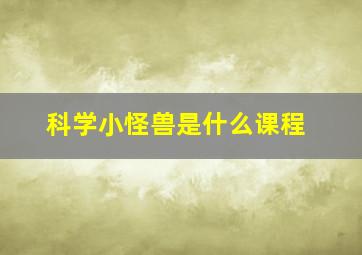 科学小怪兽是什么课程